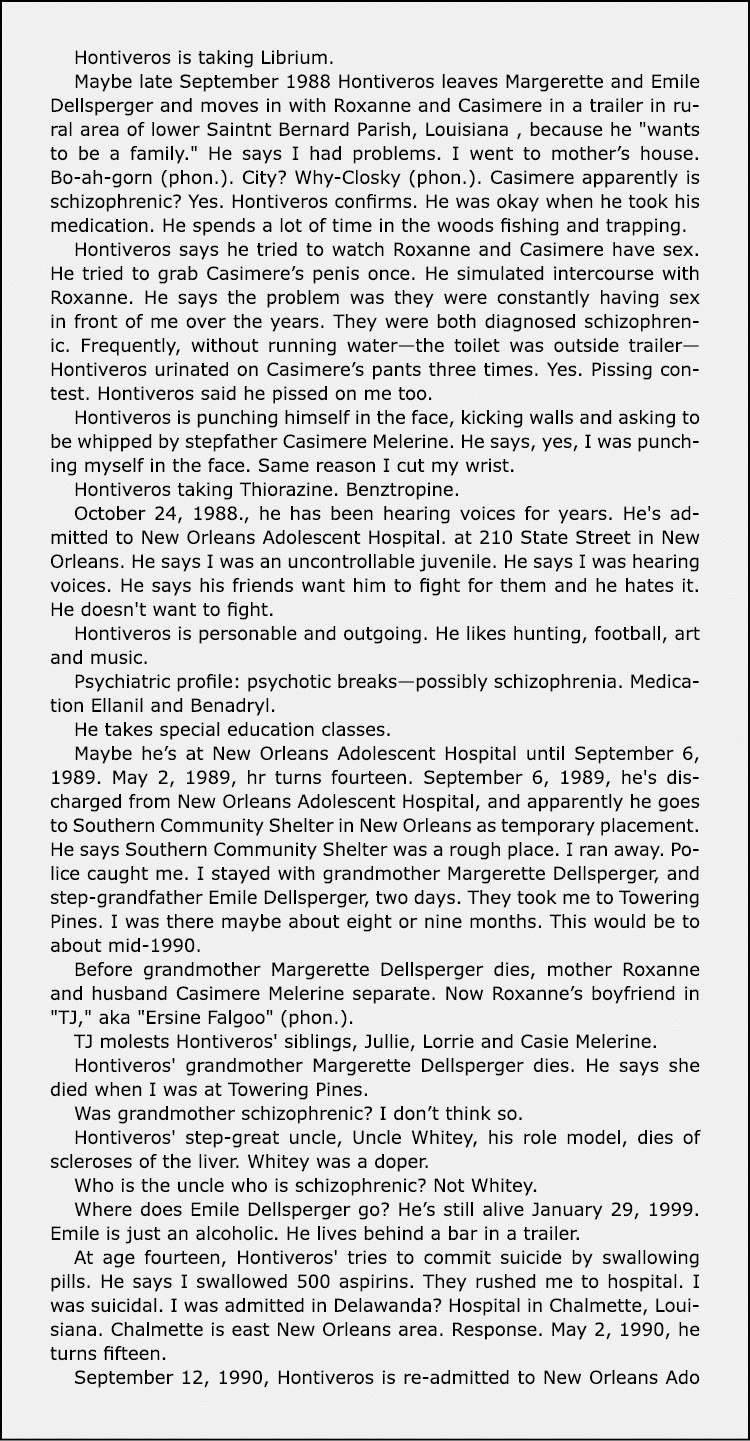 Hontiveros is taking Librium.

Maybe late September 1988 Hontiveros leaves Margerette and Emile Dellsperger and moves in with Roxanne and Casimere in a trailer in rural area of lower Saintnt Bernard Parish, Louisiana , because he "wants to be a family." He says I had problems. I went to mother's house. Bo-ah-gorn (phon.). City? Why-Closky (phon.). Casimere apparently is schizophrenic? Yes. Hontiveros confirms. He was okay when he took his medication. He spends a lot of time in the woods fishing and trapping.

Hontiveros says he tried to watch Roxanne and Casimere have sex. He tried to grab Casimere's penis once. He simulated intercourse with Roxanne. He says the problem was they were constantly having sex in front of me over the years. They were both diagnosed schizophrenic. Frequently, without running water—the toilet was outside trailer—Hontiveros urinated on Casimere's pants three times. Yes. Pissing contest. Hontiveros said he pissed on me too.

Hontiveros is punching himself in the face, kicking walls and asking to be whipped by stepfather Casimere Melerine. He says, yes, I was punching myself in the face. Same reason I cut my wrist.

Hontiveros taking Thiorazine. Benztropine.

October 24, 1988., he has been hearing voices for years. He's admitted to New Orleans Adolescent Hospital. at 210 State Street in New Orleans. He says I was an uncontrollable juvenile. He says I was hearing voices. He says his friends want him to fight for them and he hates it. He doesn't want to fight.

Hontiveros is personable and outgoing. He likes hunting, football, art and music.

Psychiatric profile: psychotic breaks—possibly schizophrenia. Medication Ellanil and Benadryl.

He takes special education classes.

Maybe he's at New Orleans Adolescent Hospital until September 6, 1989. May 2, 1989, hr turns fourteen. September 6, 1989, he's discharged from New Orleans Adolescent Hospital, and apparently he goes to Southern Community Shelter in New Orleans as temporary placement. He says Southern Community Shelter was a rough place. I ran away. Police caught me. I stayed with grandmother Margerette Dellsperger, and step-grandfather Emile Dellsperger, two days. They took me to Towering Pines. I was there maybe about eight or nine months. This would be to about mid-1990.

Before grandmother Margerette Dellsperger dies, mother Roxanne and husband Casimere Melerine separate. Now Roxanne's boyfriend in "TJ," aka "Ersine Falgoo" (phon.).

TJ molests Hontiveros' siblings, Jullie, Lorrie and Casie Melerine.

Hontiveros' grandmother Margerette Dellsperger dies. He says she died when I was at Towering Pines.

Was grandmother schizophrenic? I don't think so.

Hontiveros' step-great uncle, Uncle Whitey, his role model, dies of scleroses of the liver. Whitey was a doper.

Who is the uncle who is schizophrenic? Not Whitey.

Where does Emile Dellsperger go? He's still alive January 29, 1999. Emile is just an alcoholic. He lives behind a bar in a trailer.

At age fourteen, Hontiveros' tries to commit suicide by swallowing pills. He says I swallowed 500 aspirins. They rushed me to hospital. I was suicidal. I was admitted in Delawanda? Hospital in Chalmette, Louisiana. Chalmette is east New Orleans area. Response. May 2, 1990, he turns fifteen.

September 12, 1990, Hontiveros is re-admitted to New Orleans Ado